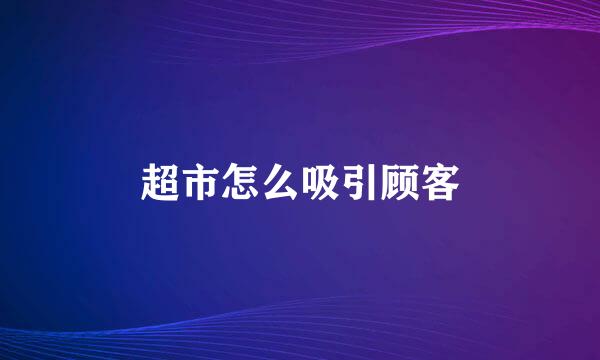 超市怎么吸引顾客